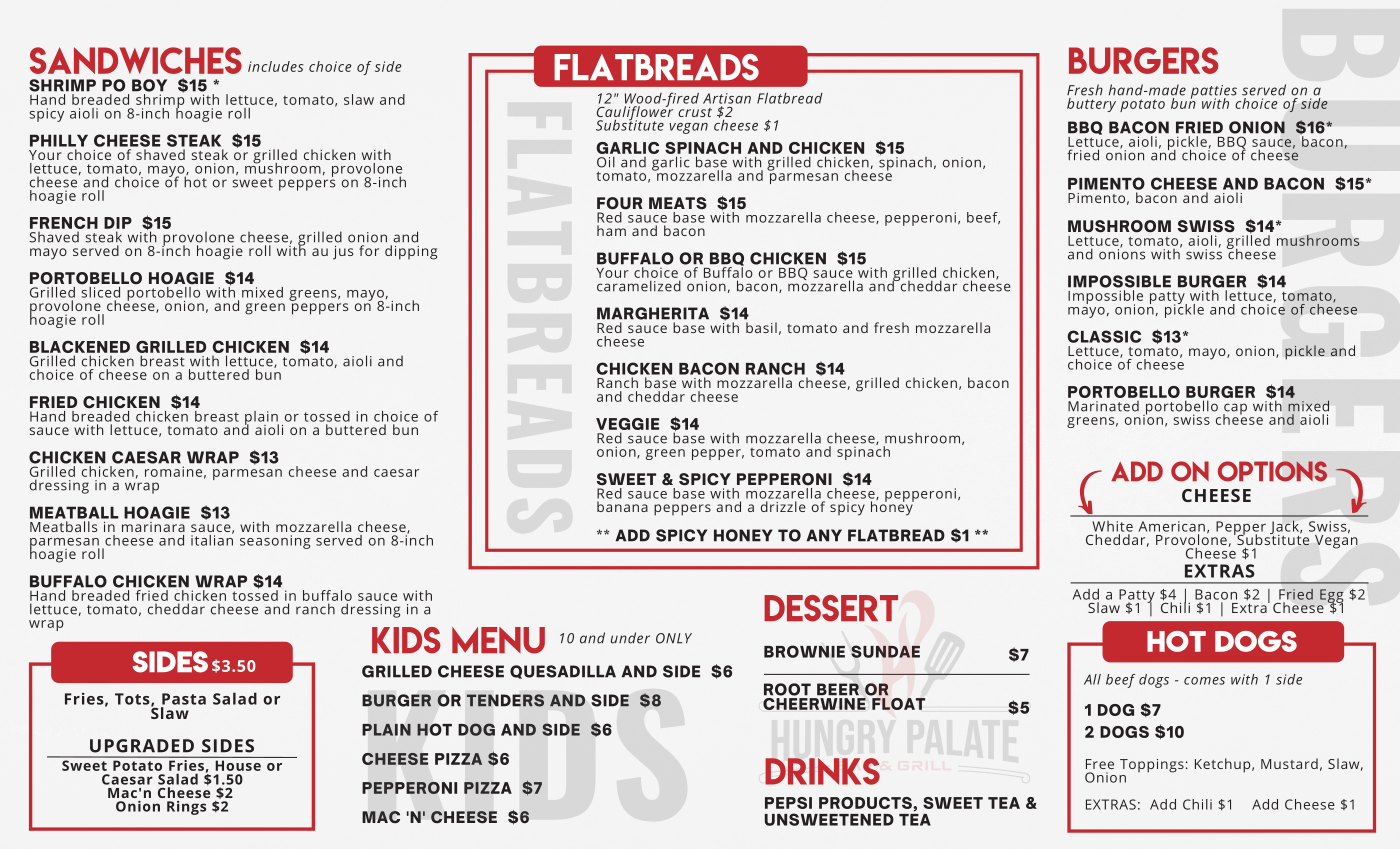 SANDWICHES includes choice of side

SHRIMP PO BOY $15 *
Hand breaded shrimp with lettuce, tomato, slaw and spicy aioli on 8-inch hoagie roll

PHILLY CHEESE STEAK $15
Your choice of shaved steak or grilled chicken with lettuce, tomato, mayo, onion, mushroom, provolone cheese and choice of hot or sweet peppers on 8-inch hoagie roll

FRENCH DIP $15
Shaved steak with provolone cheese, grilled onion and mayo served on 8-inch hoagie roll with au jus for dipping

PORTOBELLO HOAGIE $14
Grilled sliced portobello with mixed greens, mayo, provolone cheese, onion, and green peppers on 8-inch hoagie roll

BLACKENED GRILLED CHICKEN $14
Grilled chicken breast with lettuce, tomato, aioli and choice of cheese on a buttered bun

FRIED CHICKEN $14
Hand breaded chicken breast plain or tossed in choice of sauce with lettuce, tomato and aioli on a buttered bun

CHICKEN CAESAR WRAP $13
Grilled chicken, romaine, parmesan cheese and caesar dressing in a wrap

MEATBALL HOAGIE $13
Meatballs in marinara sauce, with mozzarella cheese, parmesan cheese and italian seasoning served on 8-inch hoagie roll

BUFFALO CHICKEN WRAP $14
Hand breaded fried chicken tossed in buffalo sauce with lettuce, tomato, cheddar cheese and ranch dressing in a wrap

SIDES $3.50
Fries, Tots, Pasta Salad or Slaw

UPGRADED SIDES
Sweet Potato Fries, House or Caesar Salad $1.50
Mac'n Cheese $2
Onion Rings $2

FLATBREADS

FLATBREADS

12" Wood-fired Artisan Flatbread
Cauliflower crust $2
Substitute vegan cheese $1

GARLIC SPINACH AND CHICKEN $15
Oil and garlic base with grilled chicken, spinach, onion, tomato, mozzarella and parmesan cheese

FOUR MEATS $15
Red sauce base with mozzarella cheese, pepperoni, beef, ham and bacon

BUFFALO OR BBQ CHICKEN $15
Your choice of Buffalo or BBQ sauce with grilled chicken, caramelized onion, bacon, mozzarella and cheddar cheese

MARGHERITA $14
Red sauce base with basil, tomato and fresh mozzarella cheese

CHICKEN BACON RANCH $14
Ranch base with mozzarella cheese, grilled chicken, bacon and cheddar cheese

VEGGIE $14
Red sauce base with mozzarella cheese, mushroom, onion, green pepper, tomato and spinach

SWEET & SPICY PEPPERONI $14
Red sauce base with mozzarella cheese, pepperoni, banana peppers and a drizzle of spicy honey

** ADD SPICY HONEY TO ANY FLATBREAD $1 **

KIDS MENU 10 and under ONLY

KIDS

GRILLED CHEESE QUESADILLA AND SIDE $6
BURGER OR TENDERS AND SIDE $8
PLAIN HOT DOG AND SIDE $6
CHEESE PIZZA $6
PEPPERONI PIZZA $7
MAC 'N' CHEESE $6

DESSERT
BROWNIE SUNDAE $7
ROOT BEER OR CHEERWINE FLOAT $5

HUNGRY PALATE & GRILL

DRINKS
PEPSI PRODUCTS, SWEET TEA & UNSWEETENED TEA

BURGERS

BURGERS
Fresh hand-made patties served on a buttery potato bun with choice of side

BBQ BACON FRIED ONION $16*
Lettuce, aioli, pickle, BBQ sauce, bacon, fried onion and choice of cheese

PIMENTO CHEESE AND BACON $15*
Pimento, bacon and aioli

MUSHROOM SWISS $14*
Lettuce, tomato, aioli, grilled mushrooms and onions with swiss cheese

IMPOSSIBLE BURGER $14
Impossible patty with lettuce, tomato, mayo, onion, pickle and choice of cheese

CLASSIC $13*
Lettuce, tomato, mayo, onion, pickle and choice of cheese

PORTOBELLO BURGER $14
Marinated portobello cap with mixed greens, onion, swiss cheese and aioli

ADD ON OPTIONS
CHEESE
White American, Pepper Jack, Swiss, Cheddar, Provolone, Substitute Vegan Cheese $1
EXTRAS
Add a Patty $4 | Bacon $2 | Fried Egg $2
Slaw $1 | Chili $1 | Extra Cheese $1

HOT DOGS
All beef dogs - comes with 1 side
1 DOG $7
2 DOGS $10
Free Toppings: Ketchup, Mustard, Slaw, Onion
EXTRAS: Add Chili $1 Add Cheese $1